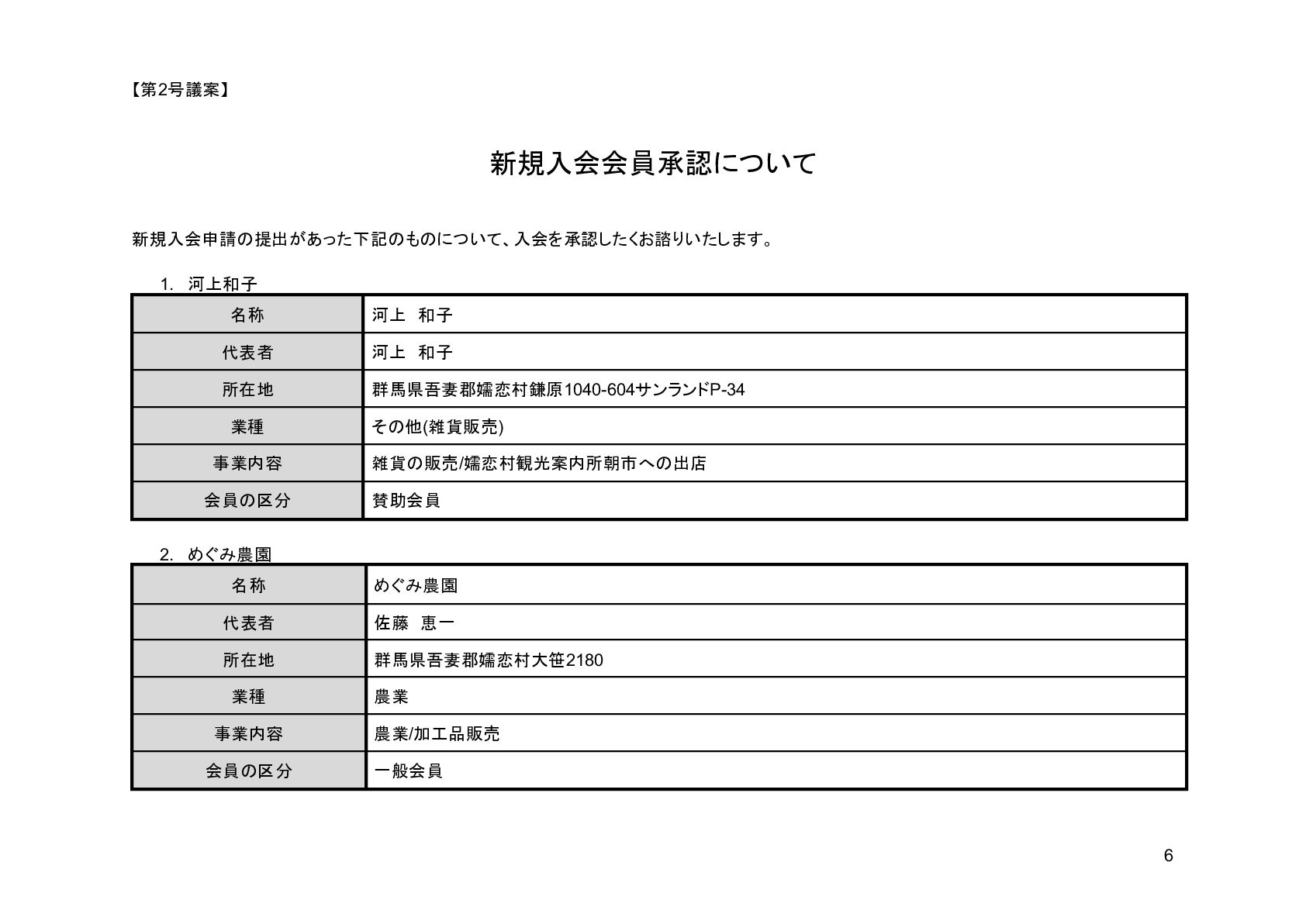 【第2号議案】

新規入会会員承認について

新規入会申請の提出があった下記のものについて、入会を承認したくお諮りいたします。

1. 河上和子

| 名称 | 河上　和子 |
|---|---|
| 代表者 | 河上　和子 |
| 所在地 | 群馬県吾妻郡嬬恋村鎌原1040-604サンランドP-34 |
| 業種 | その他(雑貨販売) |
| 事業内容 | 雑貨の販売/嬬恋村観光案内所朝市への出店 |
| 会員の区分 | 賛助会員 |

2. めぐみ農園

| 名称 | めぐみ農園 |
|---|---|
| 代表者 | 佐藤　恵一 |
| 所在地 | 群馬県吾妻郡嬬恋村大笹2180 |
| 業種 | 農業 |
| 事業内容 | 農業/加工品販売 |
| 会員の区分 | 一般会員 |

6